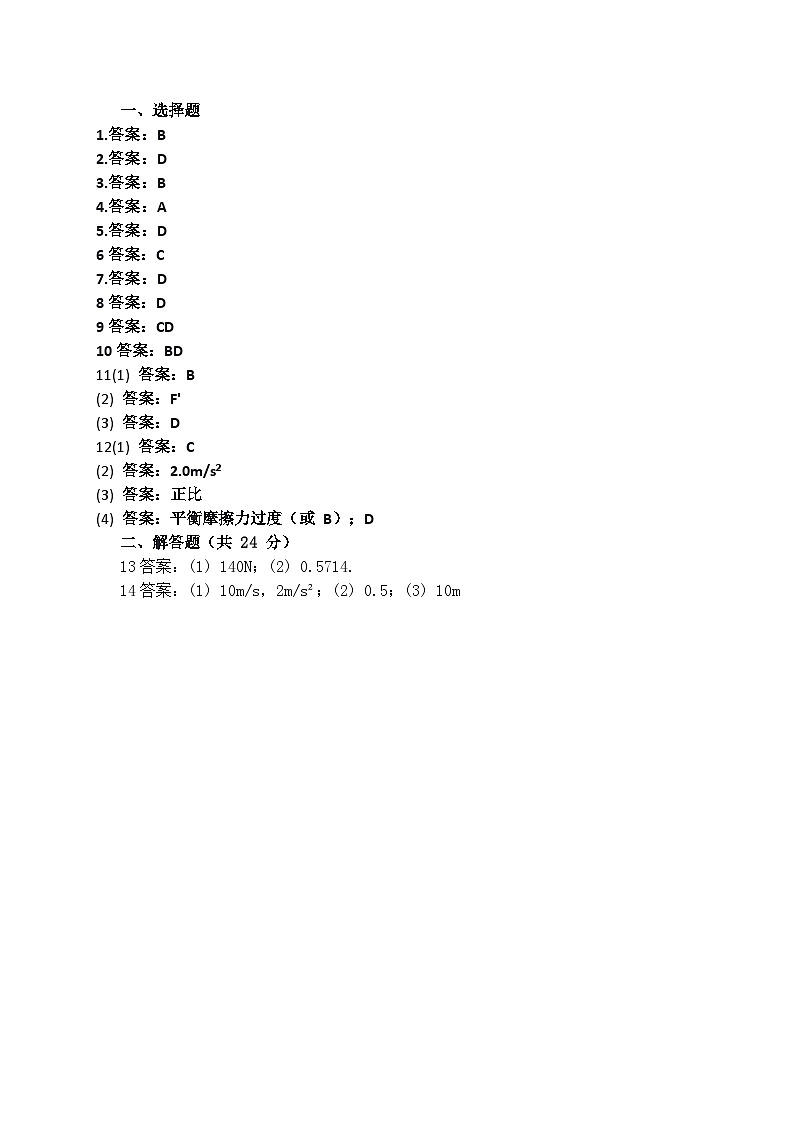 一、选择题

1.答案：B

2.答案：D

3.答案：B

4.答案：A

5.答案：D

6 答案：C

7.答案：D

8 答案：D

9 答案：CD

10 答案：BD

11(1) 答案：B

(2) 答案：F'

(3) 答案：D

12(1) 答案：C

(2) 答案：$2.0m/s^2$

(3) 答案：正比

(4) 答案：平衡摩擦力过度（或 B）；D

二、解答题（共 24 分）

13 答案：(1) 140N；(2) 0.5714.

14 答案：(1) 10m/s，$2m/s^2$；(2) 0.5；(3) 10m